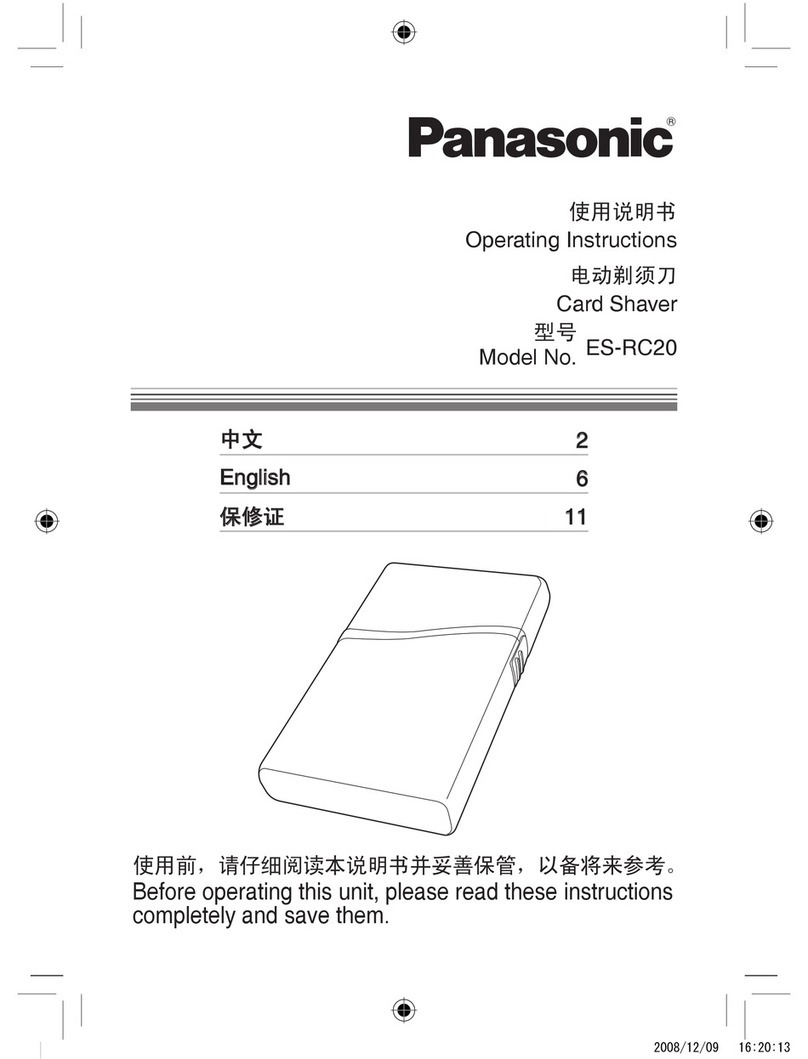 Panasonic®

使用说明书
Operating Instructions
电动剃须刀
Card Shaver
型号
Model No. ES-RC20

| 中文 | 2 |
|---|---|
| English | 6 |
| 保修证 | 11 |

使用前，请仔细阅读本说明书并妥善保管，以备将来参考。
Before operating this unit, please read these instructions completely and save them.

2008/12/09 16:20:13